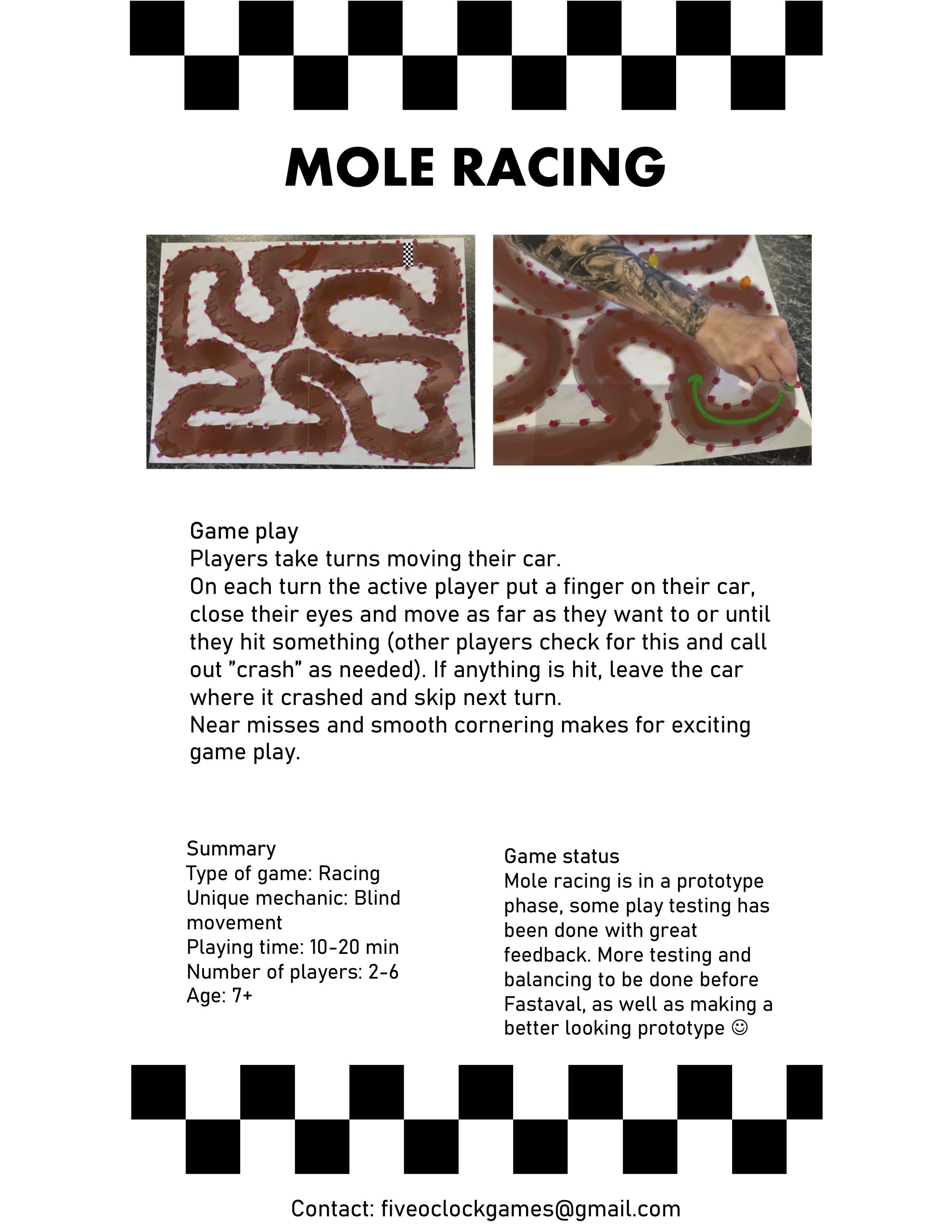 MOLE RACING

Game play
Players take turns moving their car.
On each turn the active player put a finger on their car, close their eyes and move as far as they want to or until they hit something (other players check for this and call out ”crash” as needed). If anything is hit, leave the car where it crashed and skip next turn.
Near misses and smooth cornering makes for exciting game play.

Summary
Type of game: Racing
Unique mechanic: Blind movement
Playing time: 10-20 min
Number of players: 2-6
Age: 7+

Game status
Mole racing is in a prototype phase, some play testing has been done with great feedback. More testing and balancing to be done before Fastaval, as well as making a better looking prototype ☺

Contact: fiveoclockgames@gmail.com